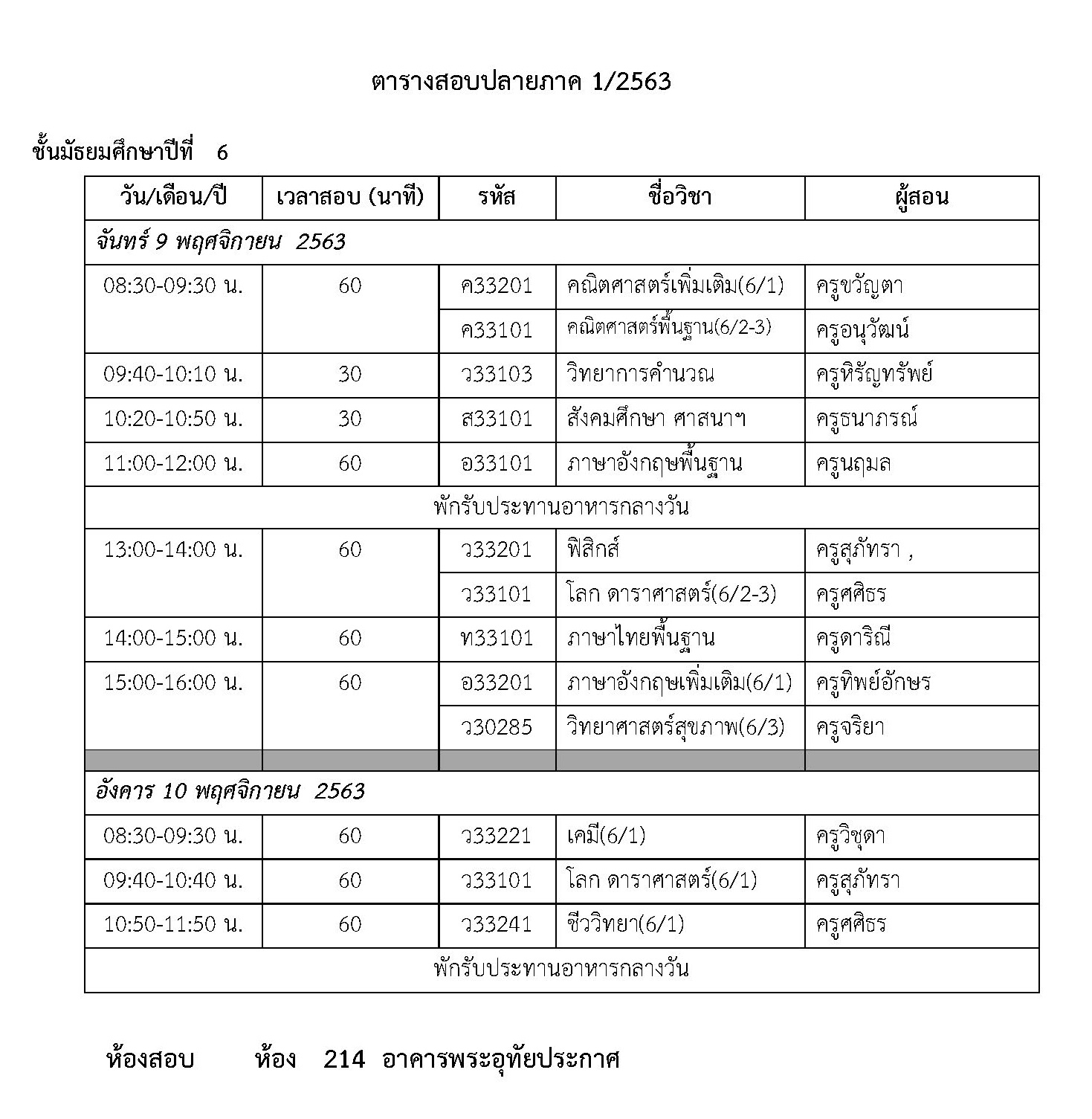 ตารางสอบปลายภาค 1/2563

ชั้นมัธยมศึกษาปีที่ 6

| วัน/เดือน/ปี | เวลาสอบ (นาที) | รหัส | ชื่อวิชา | ผู้สอน |
|---|---|---|---|---|
| จันทร์ 9 พฤศจิกายน 2563 | | | | |
| 08:30-09:30 น. | 60 | ค33201 | คณิตศาสตร์เพิ่มเติม(6/1) | ครูขวัญตา |
| | | ค33101 | คณิตศาสตร์พื้นฐาน(6/2-3) | ครูอนุวัฒน์ |
| 09:40-10:10 น. | 30 | ว33103 | วิทยาการคำนวณ | ครูหิรัญทรัพย์ |
| 10:20-10:50 น. | 30 | ส33101 | สังคมศึกษา ศาสนาฯ | ครูธนาภรณ์ |
| 11:00-12:00 น. | 60 | อ33101 | ภาษาอังกฤษพื้นฐาน | ครูนฤมล |
| พักรับประทานอาหารกลางวัน | | | | |
| 13:00-14:00 น. | 60 | ว33201 | ฟิสิกส์ | ครูสุภัทรา , |
| | | ว33101 | โลก ดาราศาสตร์(6/2-3) | ครูศศิธร |
| 14:00-15:00 น. | 60 | ท33101 | ภาษาไทยพื้นฐาน | ครูดาริณี |
| 15:00-16:00 น. | 60 | อ33201 | ภาษาอังกฤษเพิ่มเติม(6/1) | ครูทิพย์อักษร |
| | | ว30285 | วิทยาศาสตร์สุขภาพ(6/3) | ครูจริยา |
| | | | | |
| อังคาร 10 พฤศจิกายน 2563 | | | | |
| 08:30-09:30 น. | 60 | ว33221 | เคมี(6/1) | ครูวิชุดา |
| 09:40-10:40 น. | 60 | ว33101 | โลก ดาราศาสตร์(6/1) | ครูสุภัทรา |
| 10:50-11:50 น. | 60 | ว33241 | ชีววิทยา(6/1) | ครูศศิธร |
| พักรับประทานอาหารกลางวัน | | | | |

ห้องสอบ ห้อง 214 อาคารพระอุทัยประกาศ